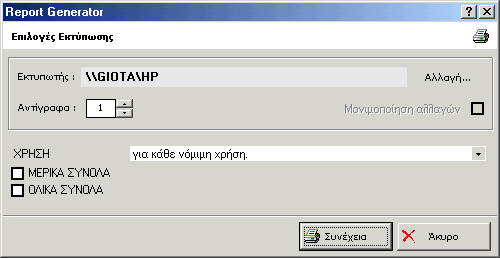 Report Generator
?
Επιλογές Εκτύπωσης
Εκτυπωτής : \\GIOTA\HP
Αλλαγή...
Αντίγραφα : 1
Μονιμοποίηση αλλαγών
ΧΡΗΣΗ
για κάθε νόμιμη χρήση.
ΜΕΡΙΚΑ ΣΥΝΟΛΑ
ΟΛΙΚΑ ΣΥΝΟΛΑ
Συνέχεια
Άκυρο